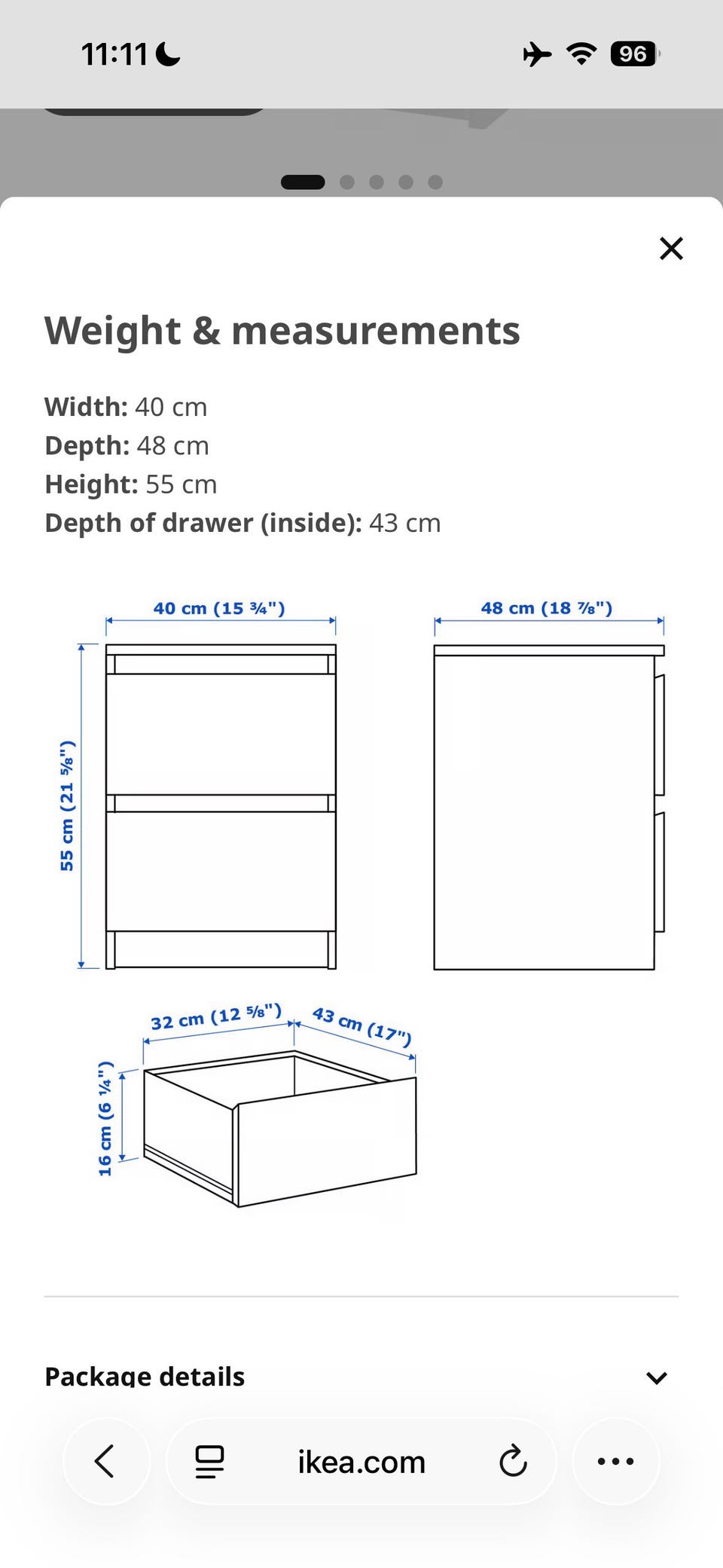 11:11

96

Weight & measurements

Width: 40 cm
Depth: 48 cm
Height: 55 cm
Depth of drawer (inside): 43 cm

40 cm (15 ¾")

48 cm (18 ⅞")

55 cm (21 ⅝")

32 cm (12 ⅝")

43 cm (17")

16 cm (6 ¼")

Package details

ikea.com